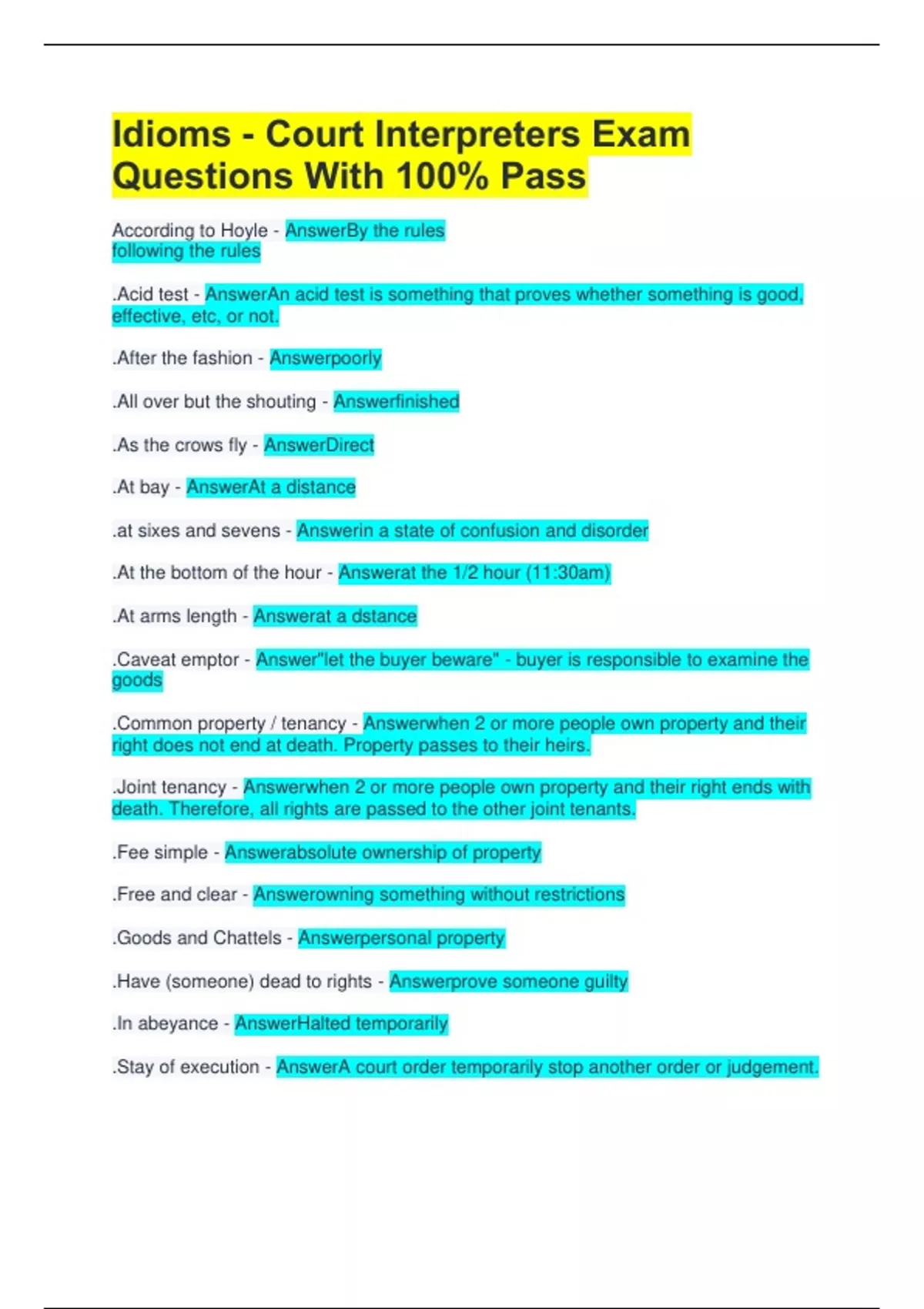 Idioms - Court Interpreters Exam Questions With 100% Pass

According to Hoyle - AnswerBy the rules
following the rules

.Acid test - AnswerAn acid test is something that proves whether something is good, effective, etc, or not.

.After the fashion - Answerpoorly

.All over but the shouting - Answerfinished

.As the crows fly - AnswerDirect

.At bay - AnswerAt a distance

.at sixes and sevens - Answerin a state of confusion and disorder

.At the bottom of the hour - Answerat the 1/2 hour (11:30am)

.At arms length - Answerat a dstance

.Caveat emptor - Answer"let the buyer beware" - buyer is responsible to examine the goods

.Common property / tenancy - Answerwhen 2 or more people own property and their right does not end at death. Property passes to their heirs.

.Joint tenancy - Answerwhen 2 or more people own property and their right ends with death. Therefore, all rights are passed to the other joint tenants.

.Fee simple - Answerabsolute ownership of property

.Free and clear - Answerowning something without restrictions

.Goods and Chattels - Answerpersonal property

.Have (someone) dead to rights - Answerprove someone guilty

.In abeyance - AnswerHalted temporarily

.Stay of execution - AnswerA court order temporarily stop another order or judgement.